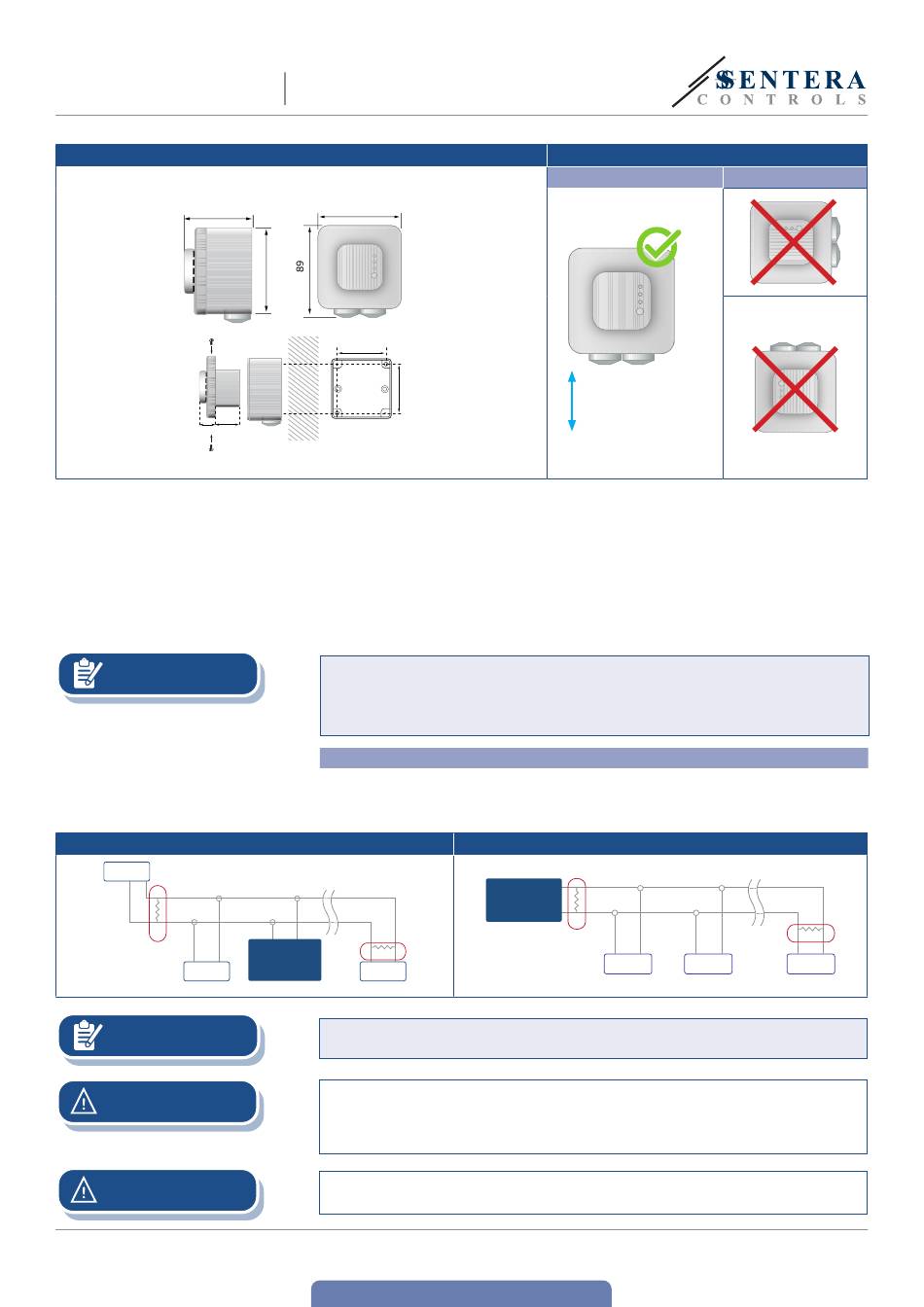 SENTERA
CONTROLS

89